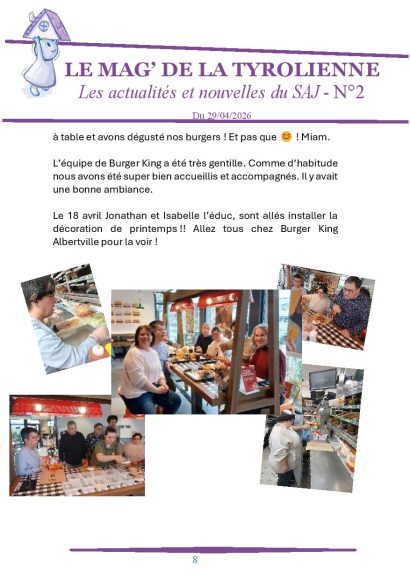 LE MAG' DE LA TYROLIENNE
Les actualités et nouvelles du SAJ - N°2
Du 29/04/2026

à table et avons dégusté nos burgers ! Et pas que 😊 ! Miam.

L'équipe de Burger King a été très gentille. Comme d'habitude nous avons été super bien accueillis et accompagnés. Il y avait une bonne ambiance.

Le 18 avril Jonathan et Isabelle l'éduc, sont allés installer la décoration de printemps !! Allez tous chez Burger King Albertville pour la voir !

8